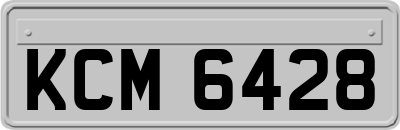 KCM 6428